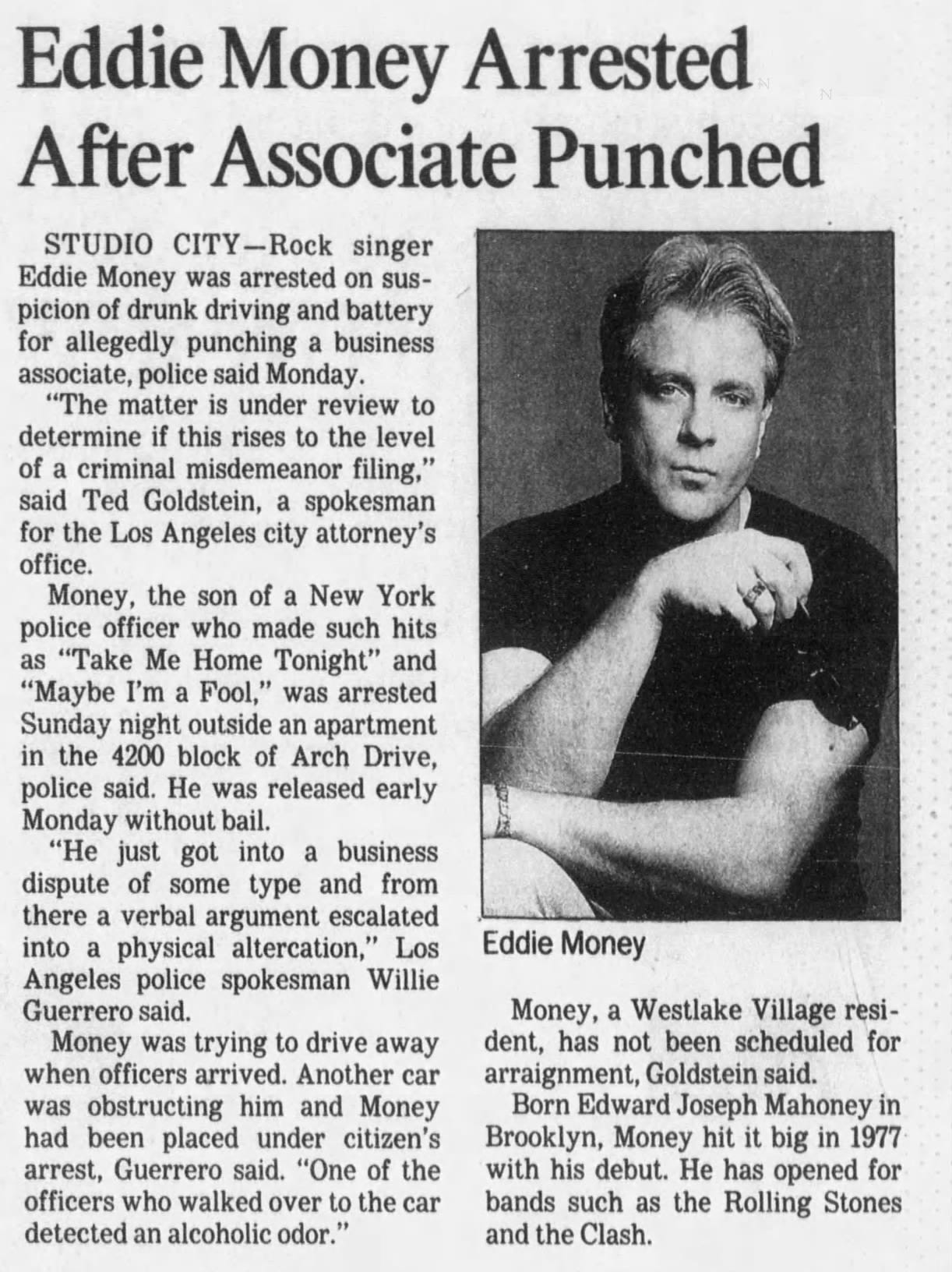 Eddie Money Arrested After Associate Punched

STUDIO CITY—Rock singer Eddie Money was arrested on suspicion of drunk driving and battery for allegedly punching a business associate, police said Monday.

"The matter is under review to determine if this rises to the level of a criminal misdemeanor filing," said Ted Goldstein, a spokesman for the Los Angeles city attorney's office.

Money, the son of a New York police officer who made such hits as "Take Me Home Tonight" and "Maybe I'm a Fool," was arrested Sunday night outside an apartment in the 4200 block of Arch Drive, police said. He was released early Monday without bail.

"He just got into a business dispute of some type and from there a verbal argument escalated into a physical altercation," Los Angeles police spokesman Willie Guerrero said.

Money was trying to drive away when officers arrived. Another car was obstructing him and Money had been placed under citizen's arrest, Guerrero said. "One of the officers who walked over to the car detected an alcoholic odor."

Eddie Money

Money, a Westlake Village resident, has not been scheduled for arraignment, Goldstein said.

Born Edward Joseph Mahoney in Brooklyn, Money hit it big in 1977 with his debut. He has opened for bands such as the Rolling Stones and the Clash.